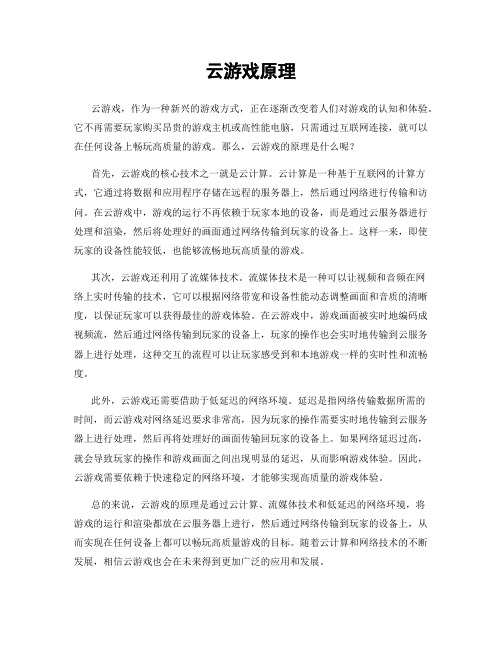 云游戏原理

云游戏，作为一种新兴的游戏方式，正在逐渐改变着人们对游戏的认知和体验。它不再需要玩家购买昂贵的游戏主机或高性能电脑，只需通过互联网连接，就可以在任何设备上畅玩高质量的游戏。那么，云游戏的原理是什么呢？

首先，云游戏的核心技术之一就是云计算。云计算是一种基于互联网的计算方式，它通过将数据和应用程序存储在远程的服务器上，然后通过网络进行传输和访问。在云游戏中，游戏的运行不再依赖于玩家本地的设备，而是通过云服务器进行处理和渲染，然后将处理好的画面通过网络传输到玩家的设备上。这样一来，即使玩家的设备性能较低，也能够流畅地玩高质量的游戏。

其次，云游戏还利用了流媒体技术。流媒体技术是一种可以让视频和音频在网络上实时传输的技术，它可以根据网络带宽和设备性能动态调整画面和音质的清晰度，以保证玩家可以获得最佳的游戏体验。在云游戏中，游戏画面被实时地编码成视频流，然后通过网络传输到玩家的设备上，玩家的操作也会实时地传输到云服务器上进行处理，这种交互的流程可以让玩家感受到和本地游戏一样的实时性和流畅度。

此外，云游戏还需要借助于低延迟的网络环境。延迟是指网络传输数据所需的时间，而云游戏对网络延迟要求非常高，因为玩家的操作需要实时地传输到云服务器上进行处理，然后再将处理好的画面传输回玩家的设备上。如果网络延迟过高，就会导致玩家的操作和游戏画面之间出现明显的延迟，从而影响游戏体验。因此，云游戏需要依赖于快速稳定的网络环境，才能够实现高质量的游戏体验。

总的来说，云游戏的原理是通过云计算、流媒体技术和低延迟的网络环境，将游戏的运行和渲染都放在云服务器上进行，然后通过网络传输到玩家的设备上，从而实现在任何设备上都可以畅玩高质量游戏的目标。随着云计算和网络技术的不断发展，相信云游戏也会在未来得到更加广泛的应用和发展。